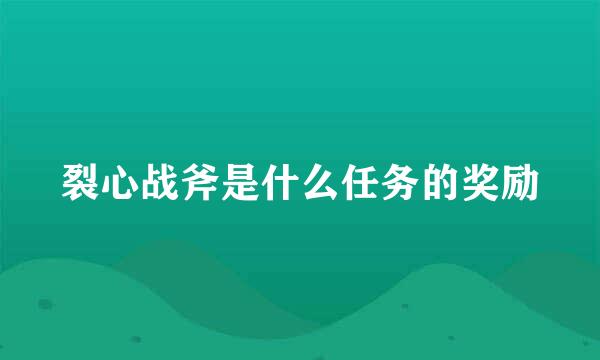 裂心战斧是什么任务的奖励